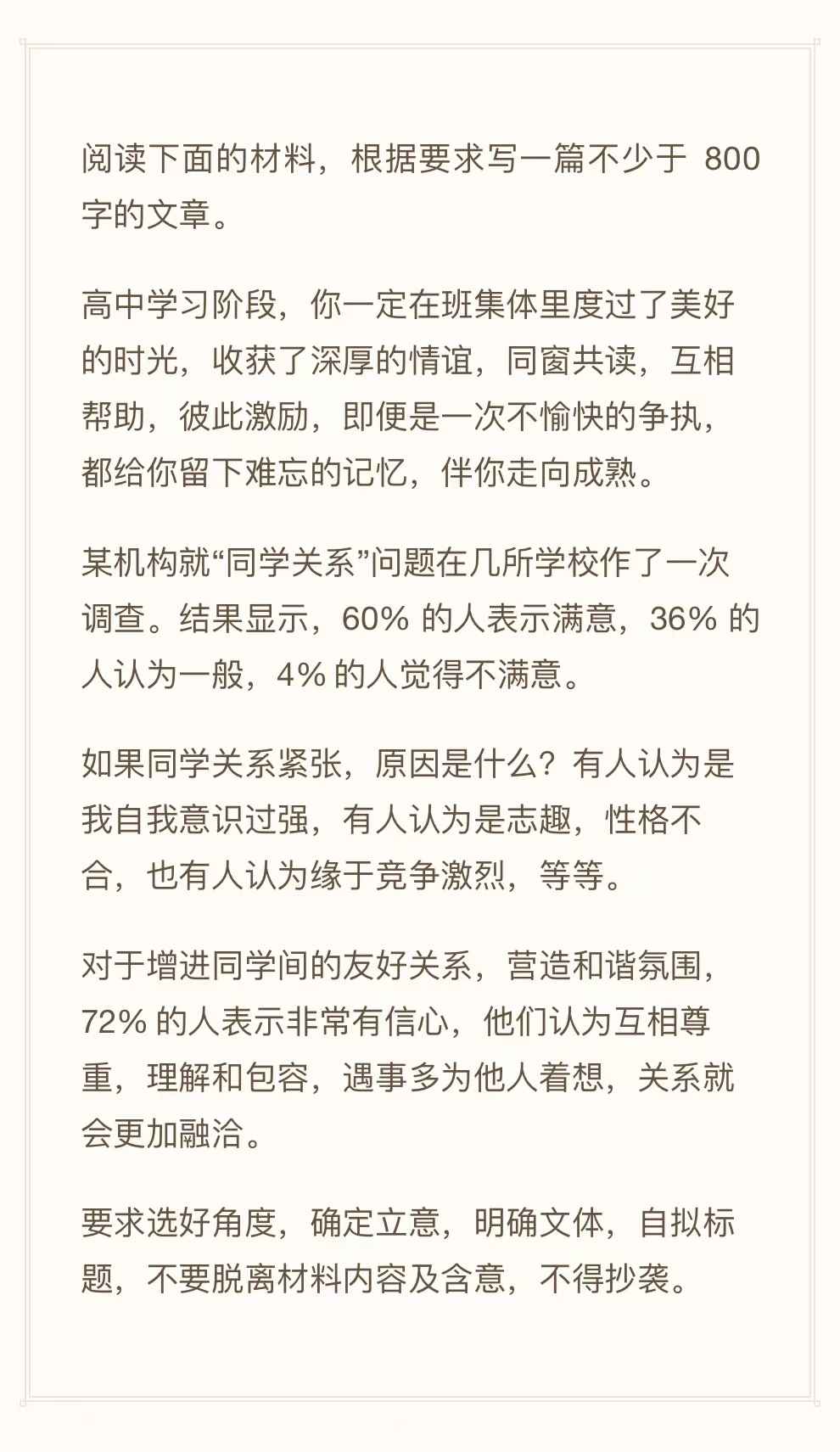 阅读下面的材料，根据要求写一篇不少于800字的文章。

高中学习阶段，你一定在班集体里度过了美好的时光，收获了深厚的情谊，同窗共读，互相帮助，彼此激励，即便是一次不愉快的争执，都给你留下难忘的记忆，伴你走向成熟。

某机构就“同学关系”问题在几所学校作了一次调查。结果显示，60%的人表示满意，36%的人认为一般，4%的人觉得不满意。

如果同学关系紧张，原因是什么？有人认为是我自我意识过强，有人认为是志趣，性格不合，也有人认为缘于竞争激烈，等等。

对于增进同学间的友好关系，营造和谐氛围，72%的人表示非常有信心，他们认为互相尊重，理解和包容，遇事多为他人着想，关系就会更加融洽。

要求选好角度，确定立意，明确文体，自拟标题，不要脱离材料内容及含意，不得抄袭。